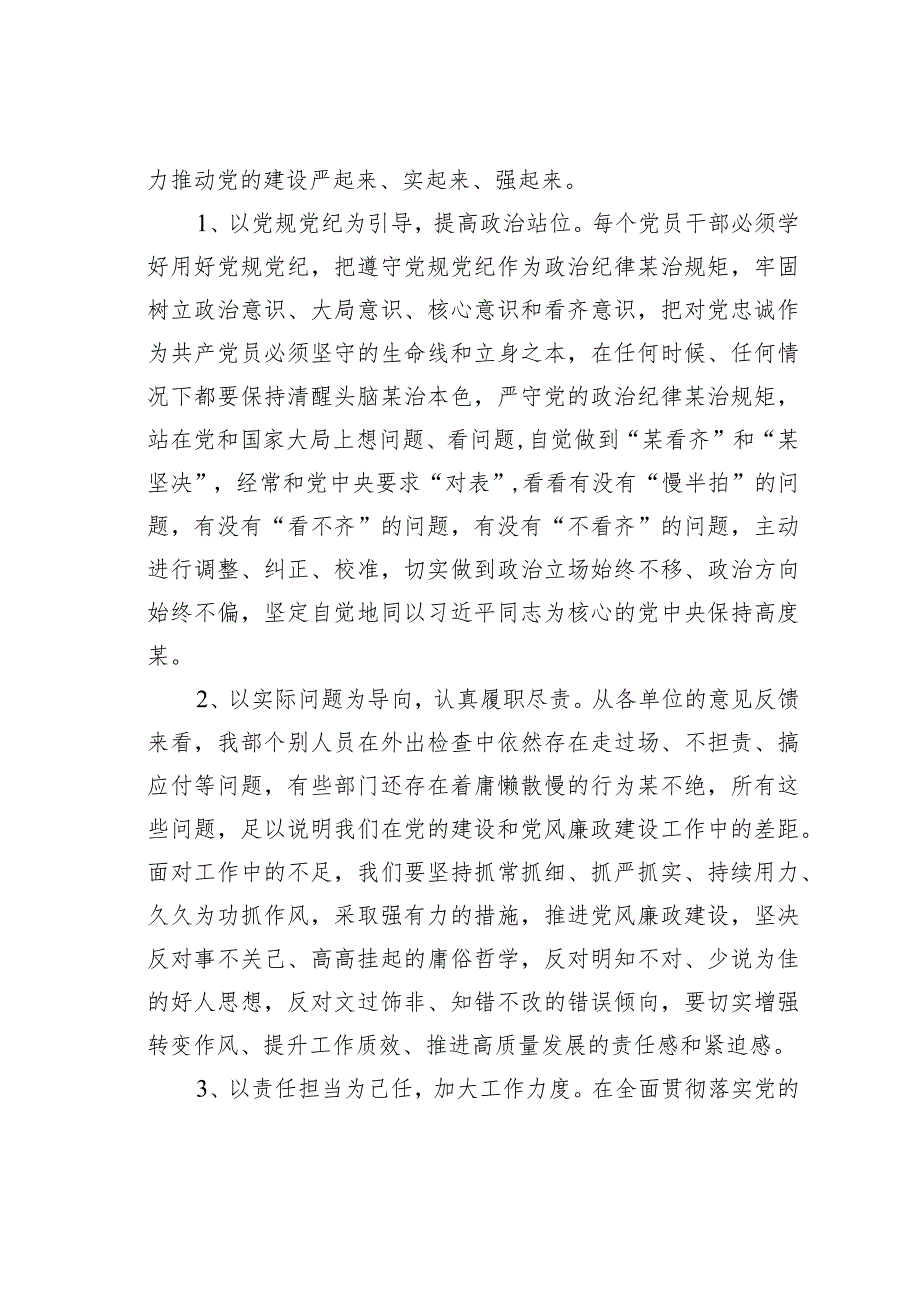 力推动党的建设严起来、实起来、强起来。

1、以党规党纪为引导，提高政治站位。每个党员干部必须学好用好党规党纪，把遵守党规党纪作为政治纪律某治规矩，牢固树立政治意识、大局意识、核心意识和看齐意识，把对党忠诚作为共产党员必须坚守的生命线和立身之本，在任何时候、任何情况下都要保持清醒头脑某治本色，严守党的政治纪律某治规矩，站在党和国家大局上想问题、看问题,自觉做到“某看齐”和“某坚决”，经常和党中央要求“对表”,看看有没有“慢半拍”的问题，有没有“看不齐”的问题，有没有“不看齐”的问题，主动进行调整、纠正、校准，切实做到政治立场始终不移、政治方向始终不偏，坚定自觉地同以习近平同志为核心的党中央保持高度某。

2、以实际问题为导向，认真履职尽责。从各单位的意见反馈来看，我部个别人员在外出检查中依然存在走过场、不担责、搞应付等问题，有些部门还存在着庸懒散慢的行为某不绝，所有这些问题，足以说明我们在党的建设和党风廉政建设工作中的差距。面对工作中的不足，我们要坚持抓常抓细、抓严抓实、持续用力、久久为功抓作风，采取强有力的措施，推进党风廉政建设，坚决反对事不关己、高高挂起的庸俗哲学，反对明知不对、少说为佳的好人思想，反对文过饰非、知错不改的错误倾向，要切实增强转变作风、提升工作质效、推进高质量发展的责任感和紧迫感。

3、以责任担当为己任，加大工作力度。在全面贯彻落实党的